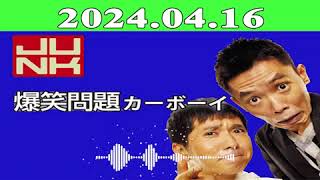 2024.04.16

JUNK

爆笑問題カーボーイ